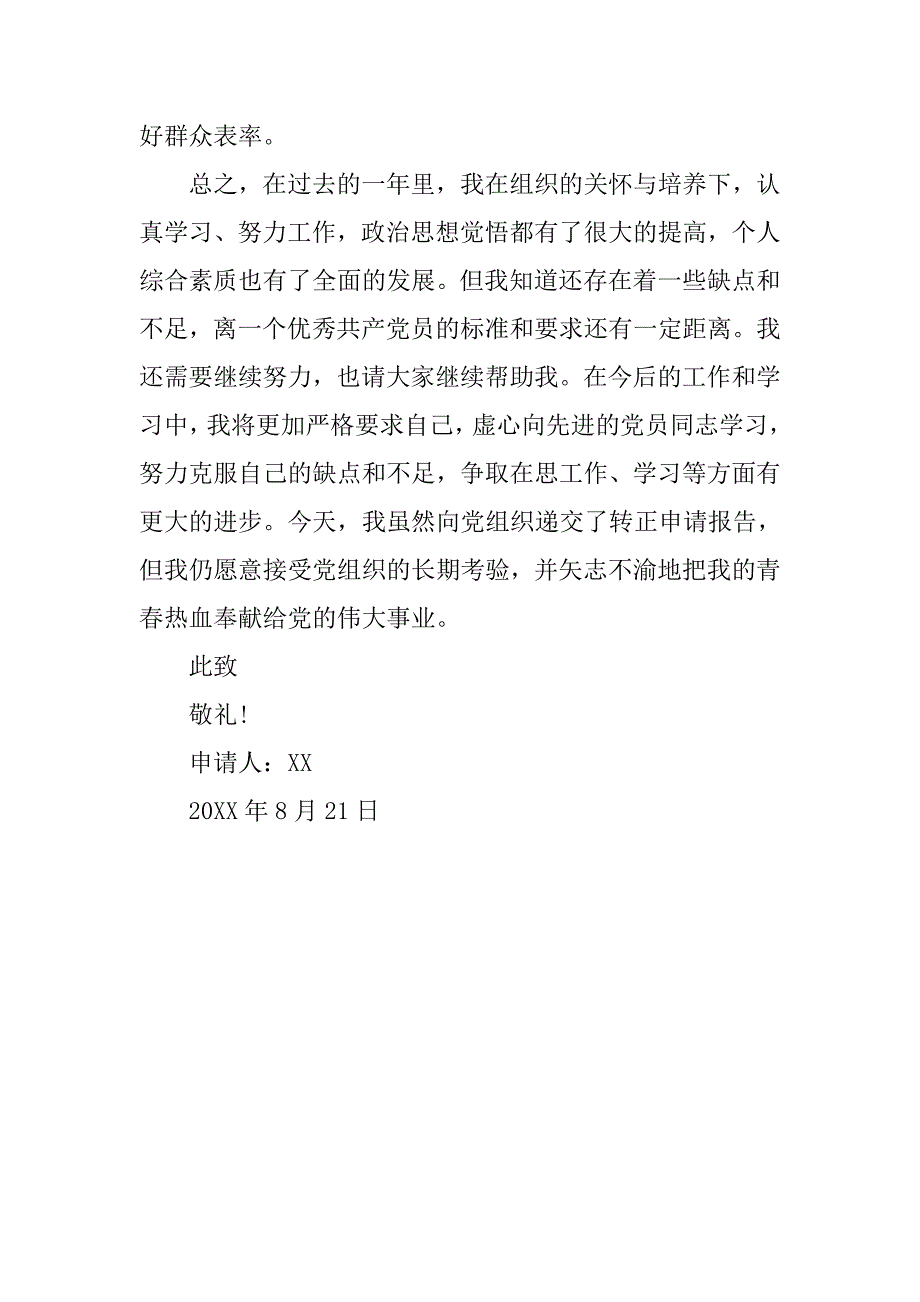 好群众表率。

总之，在过去的一年里，我在组织的关怀与培养下，认真学习、努力工作，政治思想觉悟都有了很大的提高，个人综合素质也有了全面的发展。但我知道还存在着一些缺点和不足，离一个优秀共产党员的标准和要求还有一定距离。我还需要继续努力，也请大家继续帮助我。在今后的工作和学习中，我将更加严格要求自己，虚心向先进的党员同志学习，努力克服自己的缺点和不足，争取在思工作、学习等方面有更大的进步。今天，我虽然向党组织递交了转正申请报告，但我仍愿意接受党组织的长期考验，并矢志不渝地把我的青春热血奉献给党的伟大事业。

此致

敬礼！

申请人：XX

20XX 年 8 月 21 日